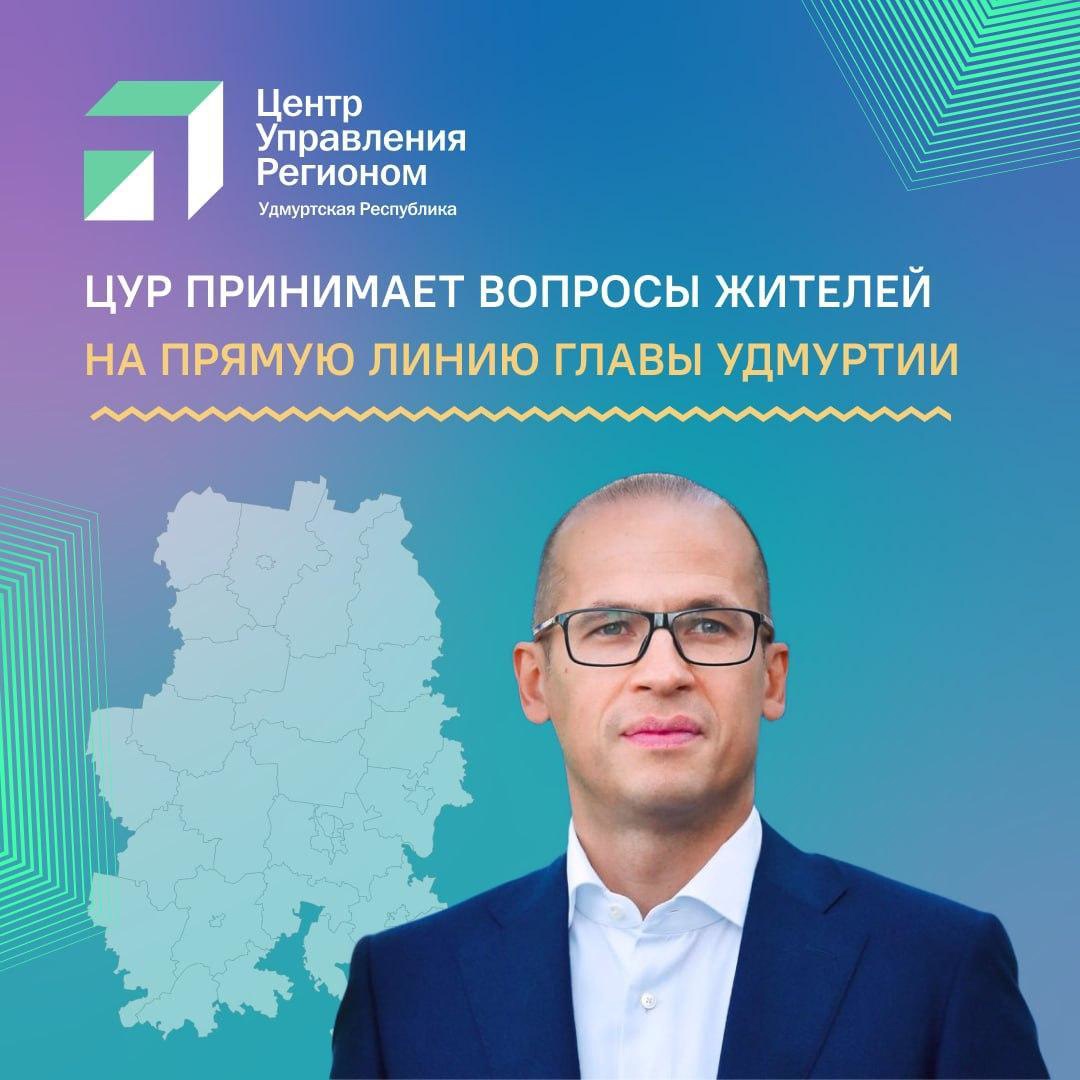 Центр
Управления
Регионом
Удмуртская Республика

ЦУР ПРИНИМАЕТ ВОПРОСЫ ЖИТЕЛЕЙ
НА ПРЯМУЮ ЛИНИЮ ГЛАВЫ УДМУРТИИ